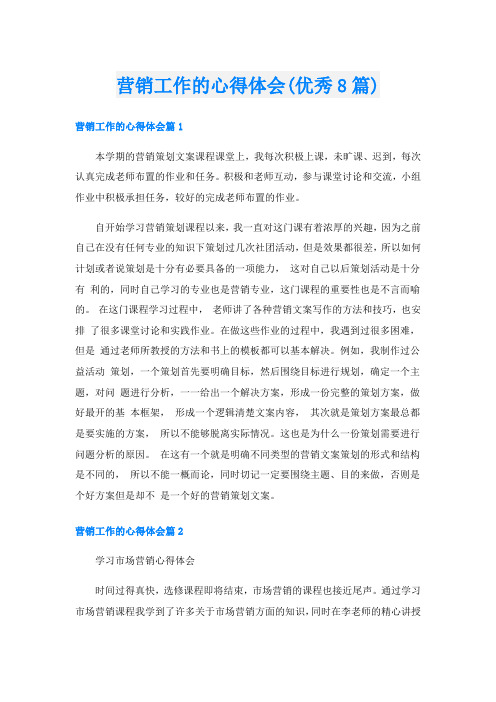 营销工作的心得体会(优秀8篇)

营销工作的心得体会篇1

本学期的营销策划文案课程课堂上，我每次积极上课，未旷课、迟到，每次认真完成老师布置的作业和任务。积极和老师互动，参与课堂讨论和交流，小组作业中积极承担任务，较好的完成老师布置的作业。

自开始学习营销策划课程以来，我一直对这门课有着浓厚的兴趣，因为之前自己在没有任何专业的知识下策划过几次社团活动，但是效果都很差，所以如何计划或者说策划是十分有必要具备的一项能力， 这对自己以后策划活动是十分有 利的，同时自己学习的专业也是营销专业，这门课程的重要性也是不言而喻的。 在这门课程学习过程中， 老师讲了各种营销文案写作的方法和技巧，也安排 了很多课堂讨论和实践作业。在做这些作业的过程中，我遇到过很多困难，但是 通过老师所教授的方法和书上的模板都可以基本解决。例如，我制作过公益活动 策划，一个策划首先要明确目标，然后围绕目标进行规划，确定一个主题，对问 题进行分析，一一给出一个解决方案，形成一份完整的策划方案，做好最开的基 本框架， 形成一个逻辑清楚文案内容， 其次就是策划方案最总都是要实施的方案， 所以不能够脱离实际情况。这也是为什么一份策划需要进行问题分析的原因。 在这有一个就是明确不同类型的营销文案策划的形式和结构是不同的， 所以不能一概而论，同时切记一定要围绕主题、目的来做，否则是个好方案但是却不 是一个好的营销策划文案。

营销工作的心得体会篇2

学习市场营销心得体会

时间过得真快，选修课程即将结束，市场营销的课程也接近尾声。通过学习市场营销课程我学到了许多关于市场营销方面的知识，同时在李老师的精心讲授